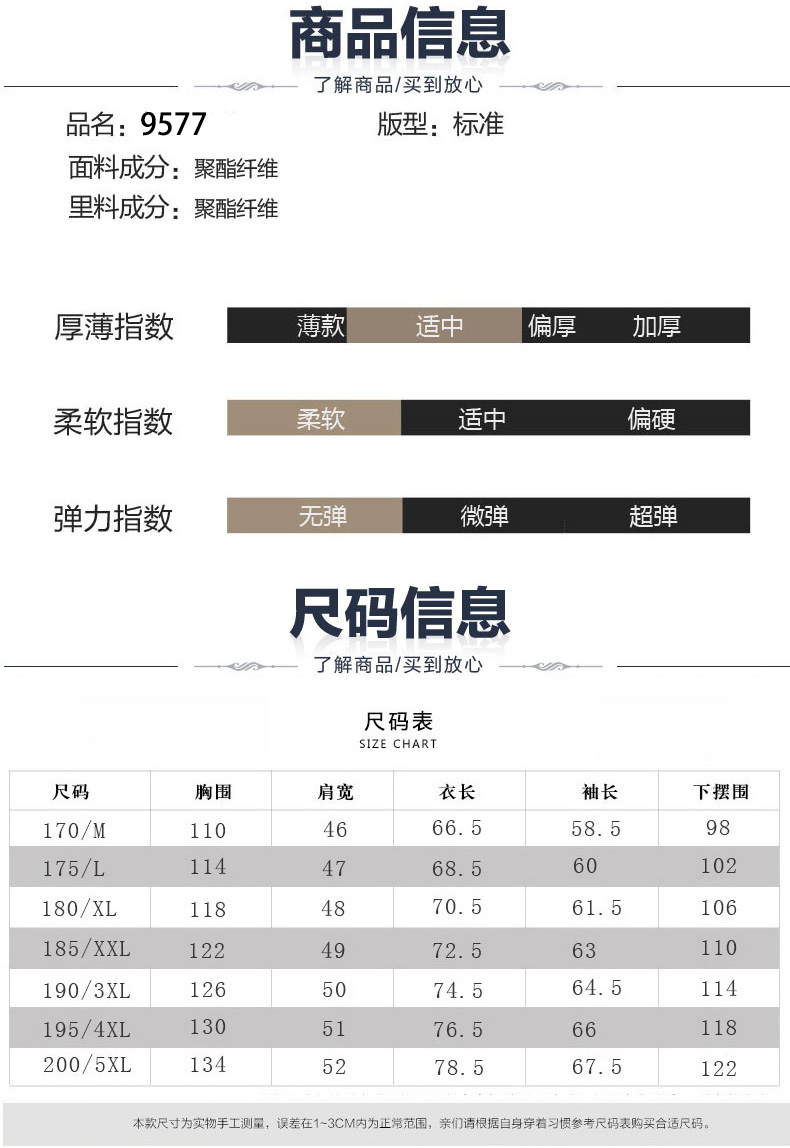 商品信息

了解商品/买到放心

品名：9577 版型：标准

面料成分：聚酯纤维

里料成分：聚酯纤维

厚薄指数 薄款 适中 偏厚 加厚

柔软指数 柔软 适中 偏硬

弹力指数 无弹 微弹 超弹

尺码信息

了解商品/买到放心

尺码表
SIZE CHART

| 尺码 | 胸围 | 肩宽 | 衣长 | 袖长 | 下摆围 |
|---|---|---|---|---|---|
| 170/M | 110 | 46 | 66.5 | 58.5 | 98 |
| 175/L | 114 | 47 | 68.5 | 60 | 102 |
| 180/XL | 118 | 48 | 70.5 | 61.5 | 106 |
| 185/XXL | 122 | 49 | 72.5 | 63 | 110 |
| 190/3XL | 126 | 50 | 74.5 | 64.5 | 114 |
| 195/4XL | 130 | 51 | 76.5 | 66 | 118 |
| 200/5XL | 134 | 52 | 78.5 | 67.5 | 122 |

本款尺寸为实物手工测量，误差在1~3CM内为正常范围，亲们请根据自身穿着习惯参考尺码表购买合适尺码。